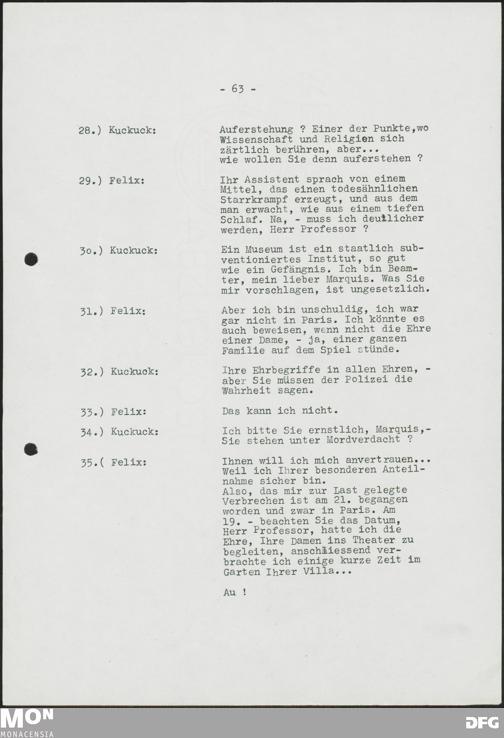 - 63 -

28.) Kuckuck: Auferstehung ? Einer der Punkte,wo Wissenschaft und Religion sich zärtlich berühren, aber... wie wollen Sie denn auferstehen ?

29.) Felix: Ihr Assistent sprach von einem Mittel, das einen todesähnlichen Starrkrampf erzeugt, und aus dem man erwacht, wie aus einem tiefen Schlaf. Na, - muss ich deutlicher werden, Herr Professor ?

3o.) Kuckuck: Ein Museum ist ein staatlich subventioniertes Institut, so gut wie ein Gefängnis. Ich bin Beamter, mein lieber Marquis. Was Sie mir vorschlagen, ist ungesetzlich.

31.) Felix: Aber ich bin unschuldig, ich war gar nicht in Paris. Ich könnte es auch beweisen, wenn nicht die Ehre einer Dame, - ja, einer ganzen Familie auf dem Spiel stünde.

32.) Kuckuck: Ihre Ehrbegriffe in allen Ehren, - aber Sie müssen der Polizei die Wahrheit sagen.

33.) Felix: Das kann ich nicht.

34.) Kuckuck: Ich bitte Sie ernstlich, Marquis,- Sie stehen unter Mordverdacht ?

35.( Felix: Ihnen will ich mich anvertrauen... Weil ich Ihrer besonderen Anteilnahme sicher bin.
Also, das mir zur Last gelegte Verbrechen ist am 21. begangen worden und zwar in Paris. Am 19. - beachten Sie das Datum, Herr Professor, hatte ich die Ehre, Ihre Damen ins Theater zu begleiten, anschliessend verbrachte ich einige kurze Zeit im Garten Ihrer Villa...

Au !

MON
MONACENSIA

DFG